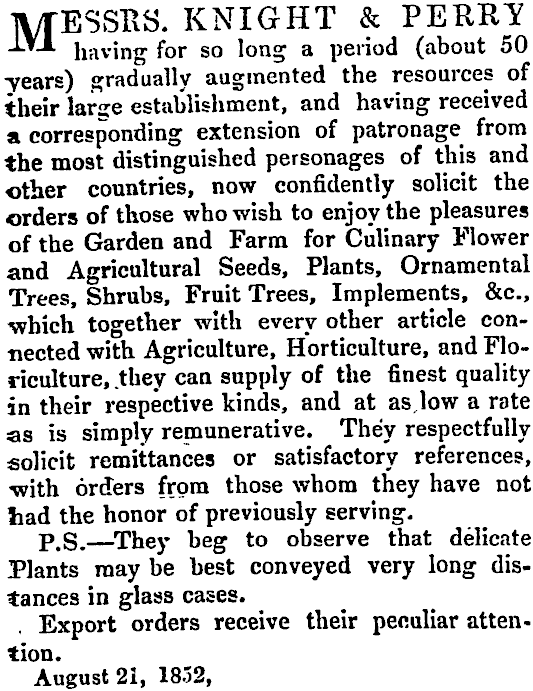 MESSRS. KNIGHT & PERRY having for so long a period (about 50 years) gradually augmented the resources of their large establishment, and having received a corresponding extension of patronage from the most distinguished personages of this and other countries, now confidently solicit the orders of those who wish to enjoy the pleasures of the Garden and Farm for Culinary Flower and Agricultural Seeds, Plants, Ornamental Trees, Shrubs, Fruit Trees, Implements, &c., which together with every other article connected with Agriculture, Horticulture, and Floriculture, they can supply of the finest quality in their respective kinds, and at as low a rate as is simply remunerative. They respectfully solicit remittances or satisfactory references, with orders from those whom they have not had the honor of previously serving.

P.S.—They beg to observe that delicate Plants may be best conveyed very long distances in glass cases.

Export orders receive their peculiar attention.

August 21, 1852,